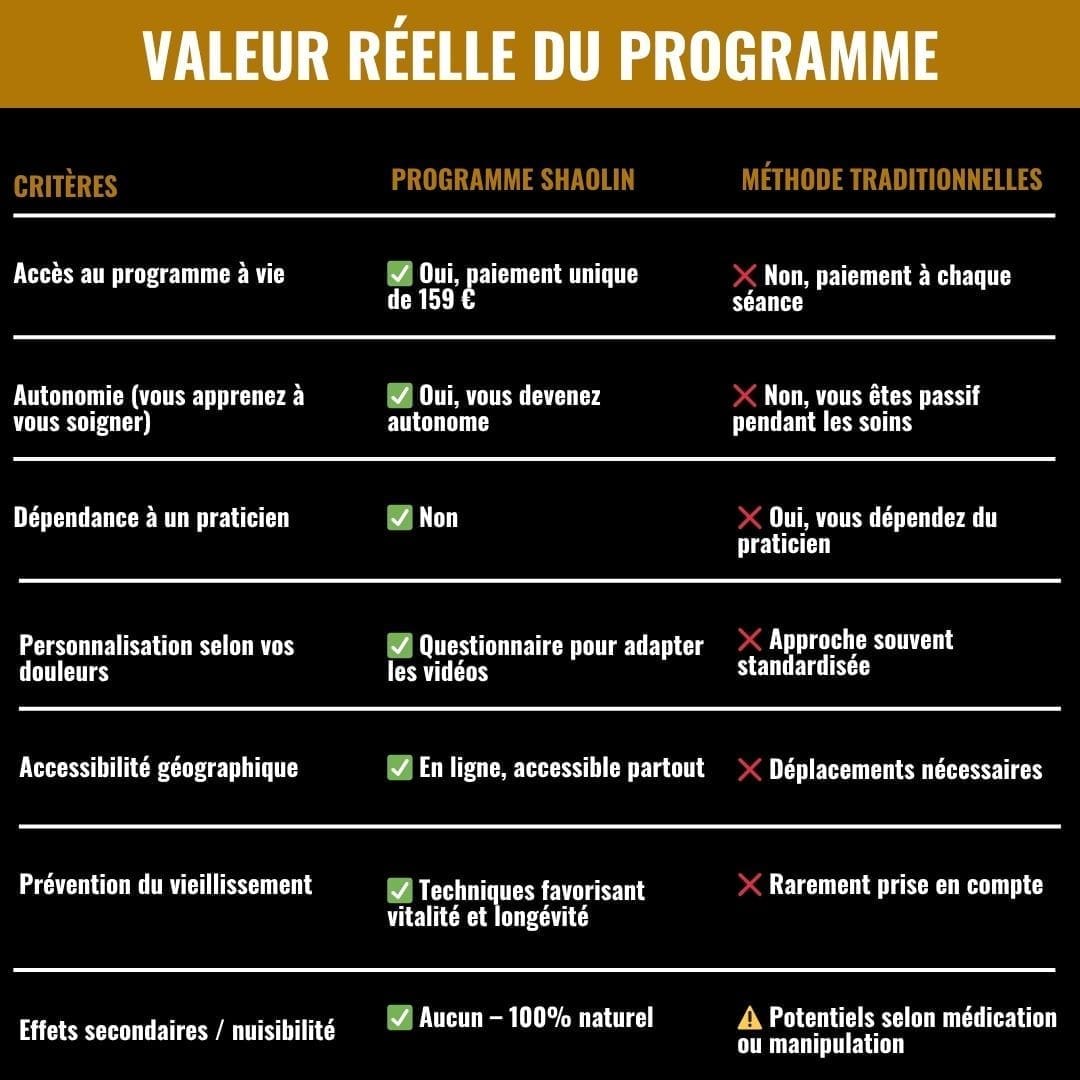 VALEUR RÉELLE DU PROGRAMME

| CRITÈRES | PROGRAMME SHAOLIN | MÉTHODE TRADITIONNELLES |
|---|---|---|
| Accès au programme à vie | ✅ Oui, paiement unique de 159 € | ❌ Non, paiement à chaque séance |
| Autonomie (vous apprenez à vous soigner) | ✅ Oui, vous devenez autonome | ❌ Non, vous êtes passif pendant les soins |
| Dépendance à un praticien | ✅ Non | ❌ Oui, vous dépendez du praticien |
| Personnalisation selon vos douleurs | ✅ Questionnaire pour adapter les vidéos | ❌ Approche souvent standardisée |
| Accessibilité géographique | ✅ En ligne, accessible partout | ❌ Déplacements nécessaires |
| Prévention du vieillissement | ✅ Techniques favorisant vitalité et longévité | ❌ Rarement prise en compte |
| Effets secondaires / nuisibilité | ✅ Aucun – 100% naturel | ⚠️ Potentiels selon médication ou manipulation |